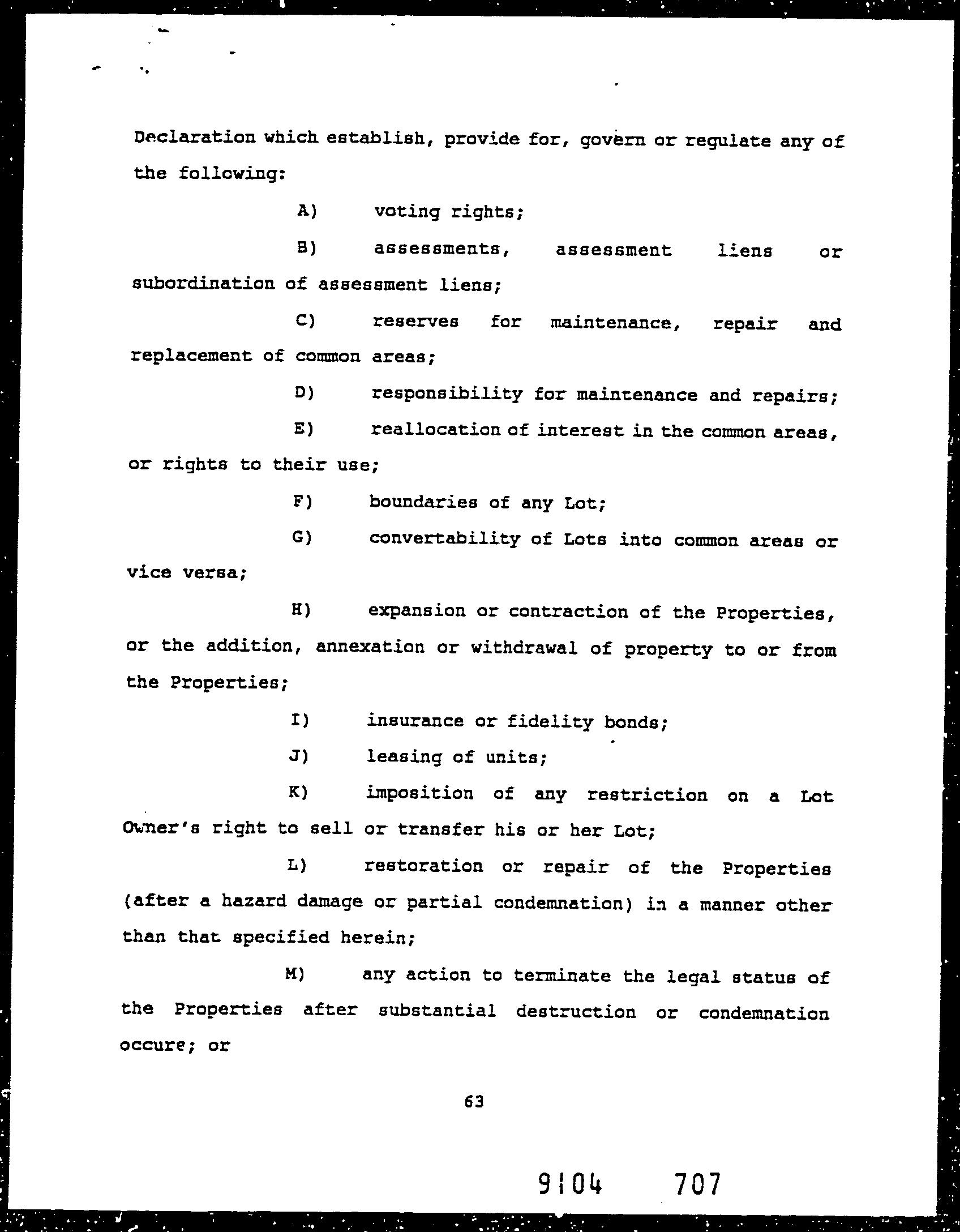 Declaration which establish, provide for, govern or regulate any of the following:

A) voting rights;

B) assessments, assessment liens or subordination of assessment liens;

C) reserves for maintenance, repair and replacement of common areas;

D) responsibility for maintenance and repairs;

E) reallocation of interest in the common areas, or rights to their use;

F) boundaries of any Lot;

G) convertability of Lots into common areas or vice versa;

H) expansion or contraction of the Properties, or the addition, annexation or withdrawal of property to or from the Properties;

I) insurance or fidelity bonds;

J) leasing of units;

K) imposition of any restriction on a Lot Owner's right to sell or transfer his or her Lot;

L) restoration or repair of the Properties (after a hazard damage or partial condemnation) in a manner other than that specified herein;

M) any action to terminate the legal status of the Properties after substantial destruction or condemnation occurs; or

63

9104 707